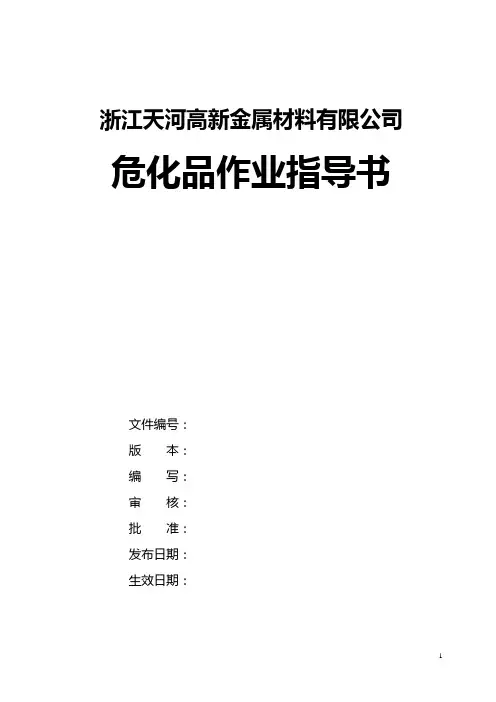 浙江天河高新金属材料有限公司

危化品作业指导书

文件编号：
版　本：
编　写：
审　核：
批　准：
发布日期：
生效日期：

1